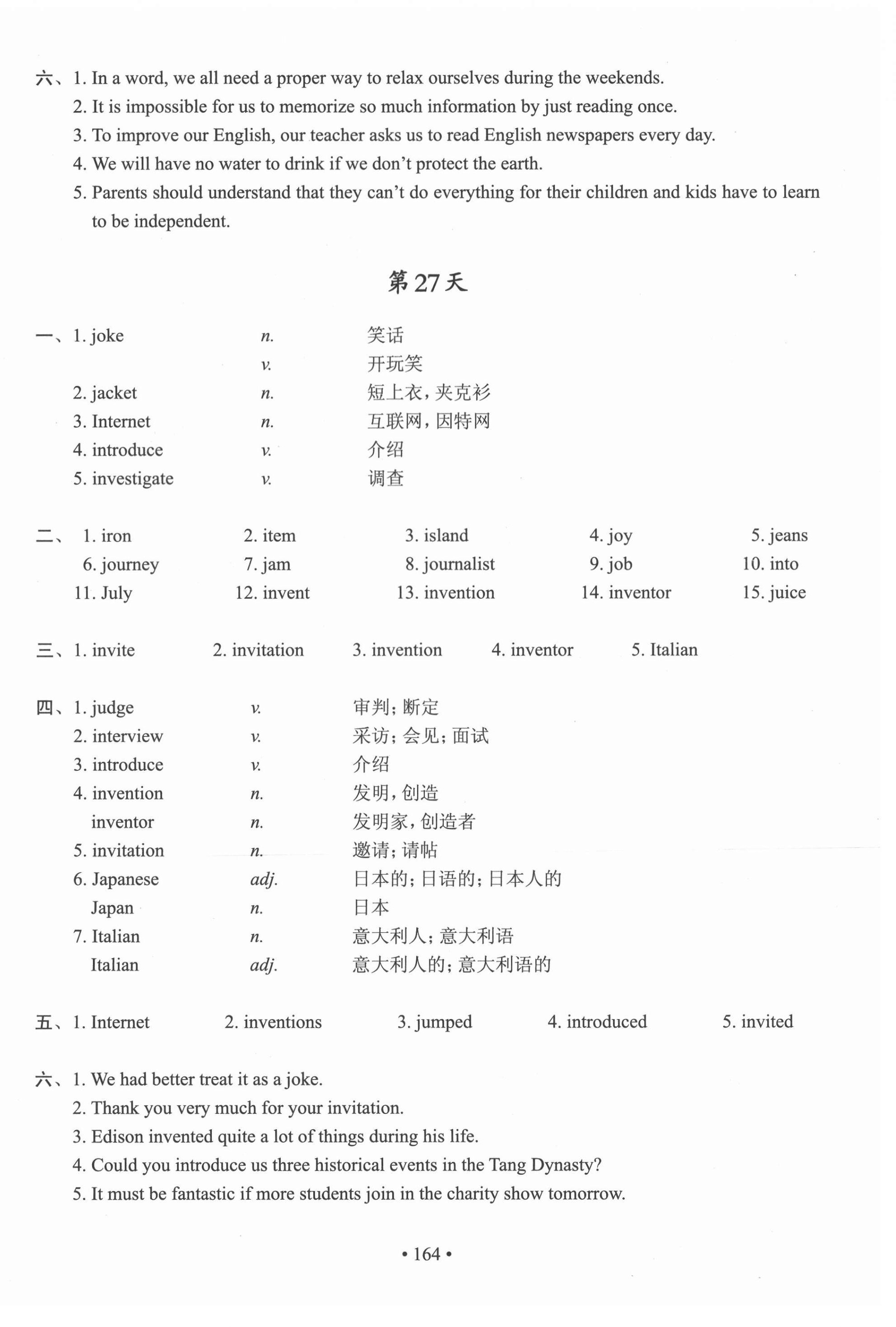 六、1. In a word, we all need a proper way to relax ourselves during the weekends.
2. It is impossible for us to memorize so much information by just reading once.
3. To improve our English, our teacher asks us to read English newspapers every day.
4. We will have no water to drink if we don't protect the earth.
5. Parents should understand that they can't do everything for their children and kids have to learn to be independent.

第27天

一、1. joke n. 笑话
v. 开玩笑
2. jacket n. 短上衣，夹克衫
3. Internet n. 互联网，因特网
4. introduce v. 介绍
5. investigate v. 调查

二、1. iron 2. item 3. island 4. joy 5. jeans
6. journey 7. jam 8. journalist 9. job 10. into
11. July 12. invent 13. invention 14. inventor 15. juice

三、1. invite 2. invitation 3. invention 4. inventor 5. Italian

四、1. judge v. 审判；断定
2. interview v. 采访；会见；面试
3. introduce v. 介绍
4. invention n. 发明，创造
inventor n. 发明家，创造者
5. invitation n. 邀请；请帖
6. Japanese adj. 日本的；日语的；日本人的
Japan n. 日本
7. Italian n. 意大利人；意大利语
Italian adj. 意大利人的；意大利语的

五、1. Internet 2. inventions 3. jumped 4. introduced 5. invited

六、1. We had better treat it as a joke.
2. Thank you very much for your invitation.
3. Edison invented quite a lot of things during his life.
4. Could you introduce us three historical events in the Tang Dynasty?
5. It must be fantastic if more students join in the charity show tomorrow.

• 164 •